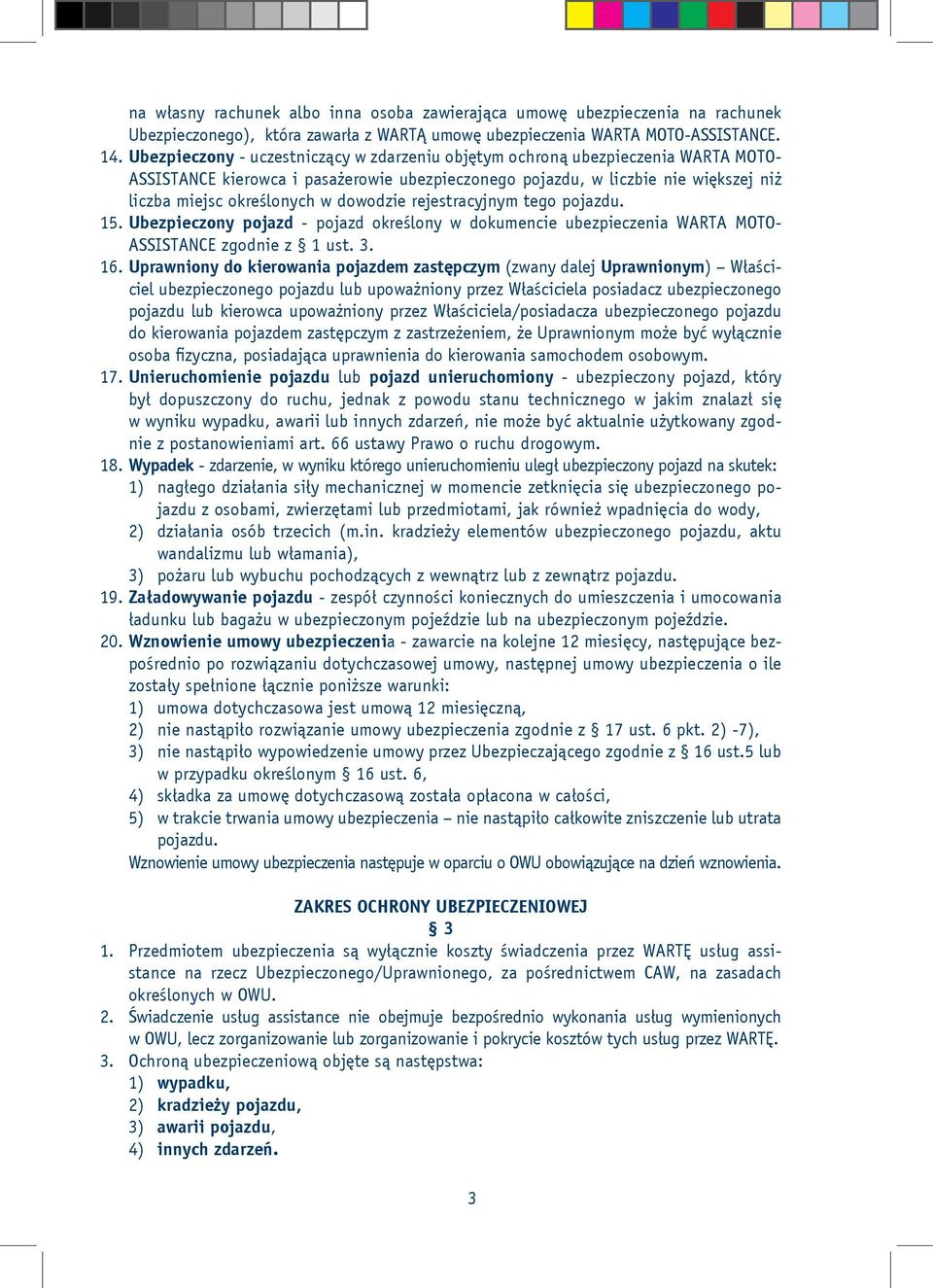 na własny rachunek albo inna osoba zawierająca umowę ubezpieczenia na rachunek Ubezpieczonego), która zawarła z WARTĄ umowę ubezpieczenia WARTA MOTO-ASSISTANCE.

14. Ubezpieczony - uczestniczący w zdarzeniu objętym ochroną ubezpieczenia WARTA MOTO-ASSISTANCE kierowca i pasażerowie ubezpieczonego pojazdu, w liczbie nie większej niż liczba miejsc określonych w dowodzie rejestracyjnym tego pojazdu.

15. Ubezpieczony pojazd - pojazd określony w dokumencie ubezpieczenia WARTA MOTO-ASSISTANCE zgodnie z § 1 ust. 3.

16. Uprawniony do kierowania pojazdem zastępczym (zwany dalej Uprawnionym) – Właściciel ubezpieczonego pojazdu lub upoważniony przez Właściciela posiadacz ubezpieczonego pojazdu lub kierowca upoważniony przez Właściciela/posiadacza ubezpieczonego pojazdu do kierowania pojazdem zastępczym z zastrzeżeniem, że Uprawnionym może być wyłącznie osoba fizyczna, posiadająca uprawnienia do kierowania samochodem osobowym.

17. Unieruchomienie pojazdu lub pojazd unieruchomiony - ubezpieczony pojazd, który był dopuszczony do ruchu, jednak z powodu stanu technicznego w jakim znalazł się w wyniku wypadku, awarii lub innych zdarzeń, nie może być aktualnie użytkowany zgodnie z postanowieniami art. 66 ustawy Prawo o ruchu drogowym.

18. Wypadek - zdarzenie, w wyniku którego unieruchomieniu uległ ubezpieczony pojazd na skutek:
1) nagłego działania siły mechanicznej w momencie zetknięcia się ubezpieczonego pojazdu z osobami, zwierzętami lub przedmiotami, jak również wpadnięcia do wody,
2) działania osób trzecich (m.in. kradzieży elementów ubezpieczonego pojazdu, aktu wandalizmu lub włamania),
3) pożaru lub wybuchu pochodzących z wewnątrz lub z zewnątrz pojazdu.

19. Załadowywanie pojazdu - zespół czynności koniecznych do umieszczenia i umocowania ładunku lub bagażu w ubezpieczonym pojeździe lub na ubezpieczonym pojeździe.

20. Wznowienie umowy ubezpieczenia - zawarcie na kolejne 12 miesięcy, następujące bezpośrednio po rozwiązaniu dotychczasowej umowy, następnej umowy ubezpieczenia o ile zostały spełnione łącznie poniższe warunki:
1) umowa dotychczasowa jest umową 12 miesięczną,
2) nie nastąpiło rozwiązanie umowy ubezpieczenia zgodnie z § 17 ust. 6 pkt. 2) -7),
3) nie nastąpiło wypowiedzenie umowy przez Ubezpieczającego zgodnie z § 16 ust.5 lub w przypadku określonym § 16 ust. 6,
4) składka za umowę dotychczasową została opłacona w całości,
5) w trakcie trwania umowy ubezpieczenia – nie nastąpiło całkowite zniszczenie lub utrata pojazdu.
Wznowienie umowy ubezpieczenia następuje w oparciu o OWU obowiązujące na dzień wznowienia.

ZAKRES OCHRONY UBEZPIECZENIOWEJ
§ 3

1. Przedmiotem ubezpieczenia są wyłącznie koszty świadczenia przez WARTĘ usług assistance na rzecz Ubezpieczonego/Uprawnionego, za pośrednictwem CAW, na zasadach określonych w OWU.
2. Świadczenie usług assistance nie obejmuje bezpośrednio wykonania usług wymienionych w OWU, lecz zorganizowanie lub zorganizowanie i pokrycie kosztów tych usług przez WARTĘ.
3. Ochroną ubezpieczeniową objęte są następstwa:
1) wypadku,
2) kradzieży pojazdu,
3) awarii pojazdu,
4) innych zdarzeń.

3